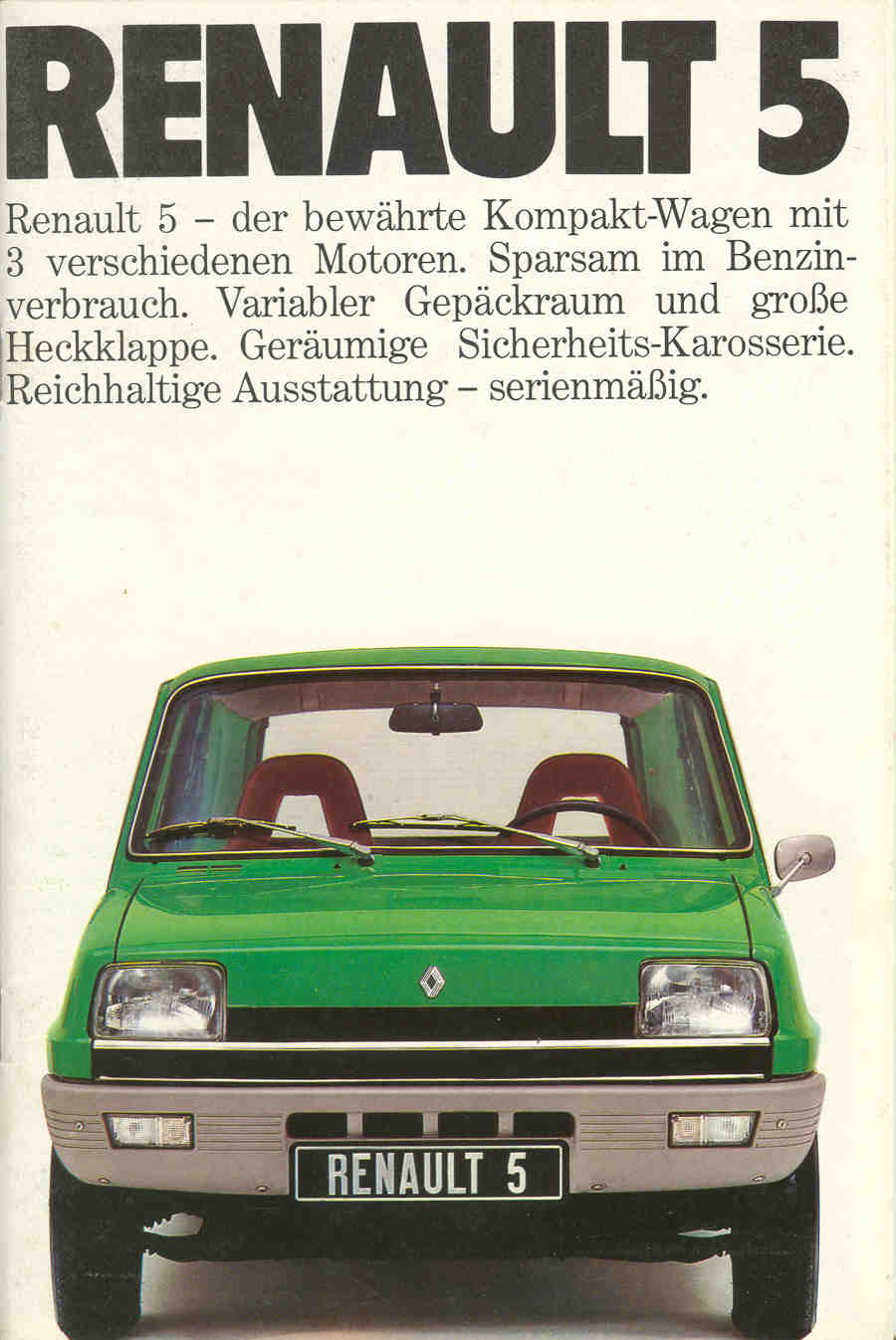 RENAULT 5

Renault 5 – der bewährte Kompakt-Wagen mit 3 verschiedenen Motoren. Sparsam im Benzinverbrauch. Variabler Gepäckraum und große Heckklappe. Geräumige Sicherheits-Karosserie. Reichhaltige Ausstattung – serienmäßig.

RENAULT 5